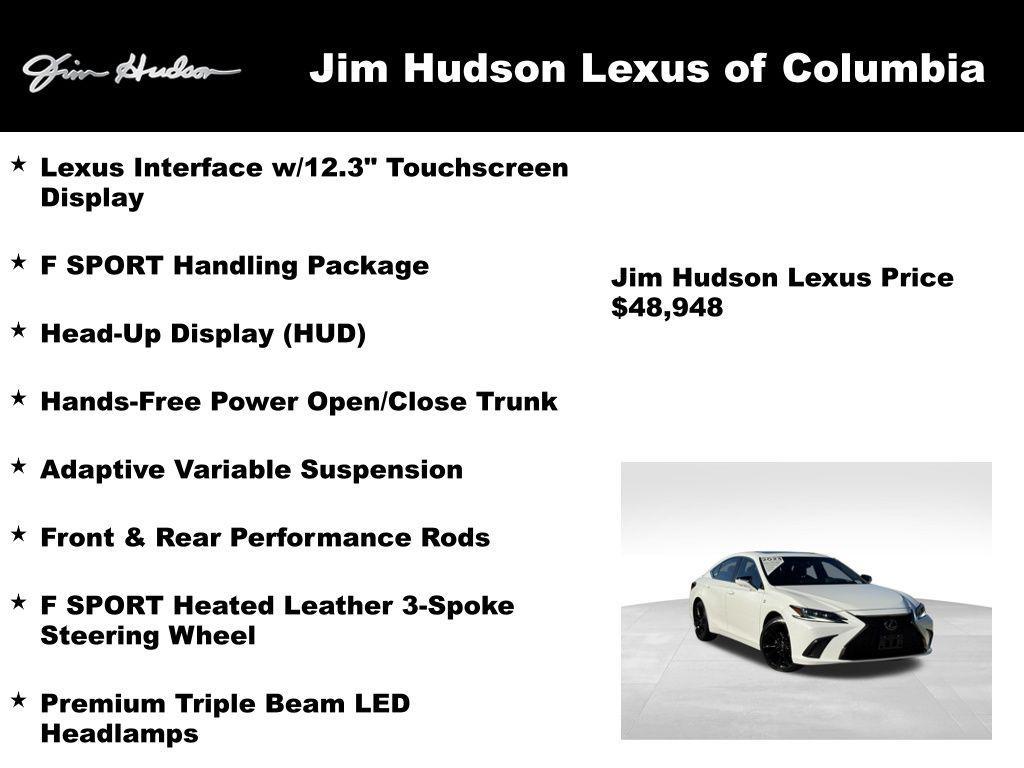 Jim Hudson

Jim Hudson Lexus of Columbia

★ Lexus Interface w/12.3" Touchscreen Display

★ F SPORT Handling Package

★ Head-Up Display (HUD)

★ Hands-Free Power Open/Close Trunk

★ Adaptive Variable Suspension

★ Front & Rear Performance Rods

★ F SPORT Heated Leather 3-Spoke Steering Wheel

★ Premium Triple Beam LED Headlamps

Jim Hudson Lexus Price
$48,948